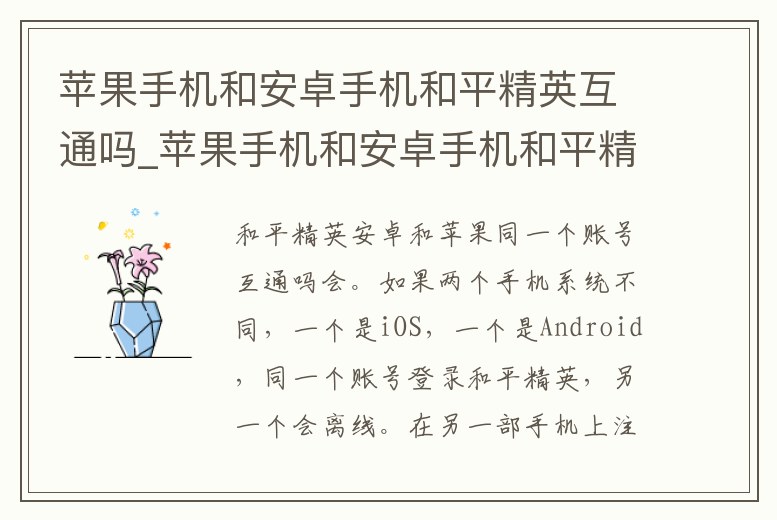 苹果手机和安卓手机和平精英互通吗_苹果手机和安卓手机和平精

和平精英安卓和苹果同一个账号互通吗会。如果两个手机系统不同，一个是iOS，一个是Android，同一个账号登录和平精英，另一个会离线。在另一部手机上注